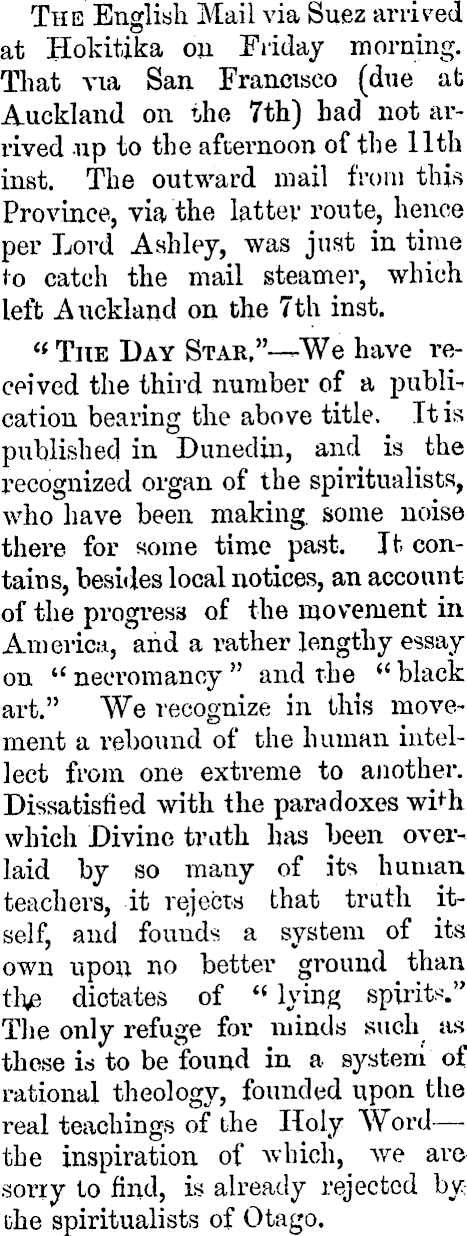 The English Mail via Suez arrived at Hokitika on Friday morning. That via San Francisco (due at Auckland on the 7th) had not arrived up to the afternoon of the 11th inst. The outward mail from this Province, via the latter route, hence per Lord Ashley, was just in time to catch the mail steamer, which left Auckland on the 7th inst.

"The Day Star."—We have received the third number of a publication bearing the above title. It is published in Dunedin, and is the recognized organ of the spiritualists, who have been making some noise there for some time past. It contains, besides local notices, an account of the progress of the movement in America, and a rather lengthy essay on "necromancy" and the "black art." We recognize in this movement a rebound of the human intellect from one extreme to another. Dissatisfied with the paradoxes with which Divine truth has been overlaid by so many of its human teachers, it rejects that truth itself, and founds a system of its own upon no better ground than the dictates of "lying spirits." The only refuge for minds such as these is to be found in a system of rational theology, founded upon the real teachings of the Holy Word—the inspiration of which, we are sorry to find, is already rejected by the spiritualists of Otago.